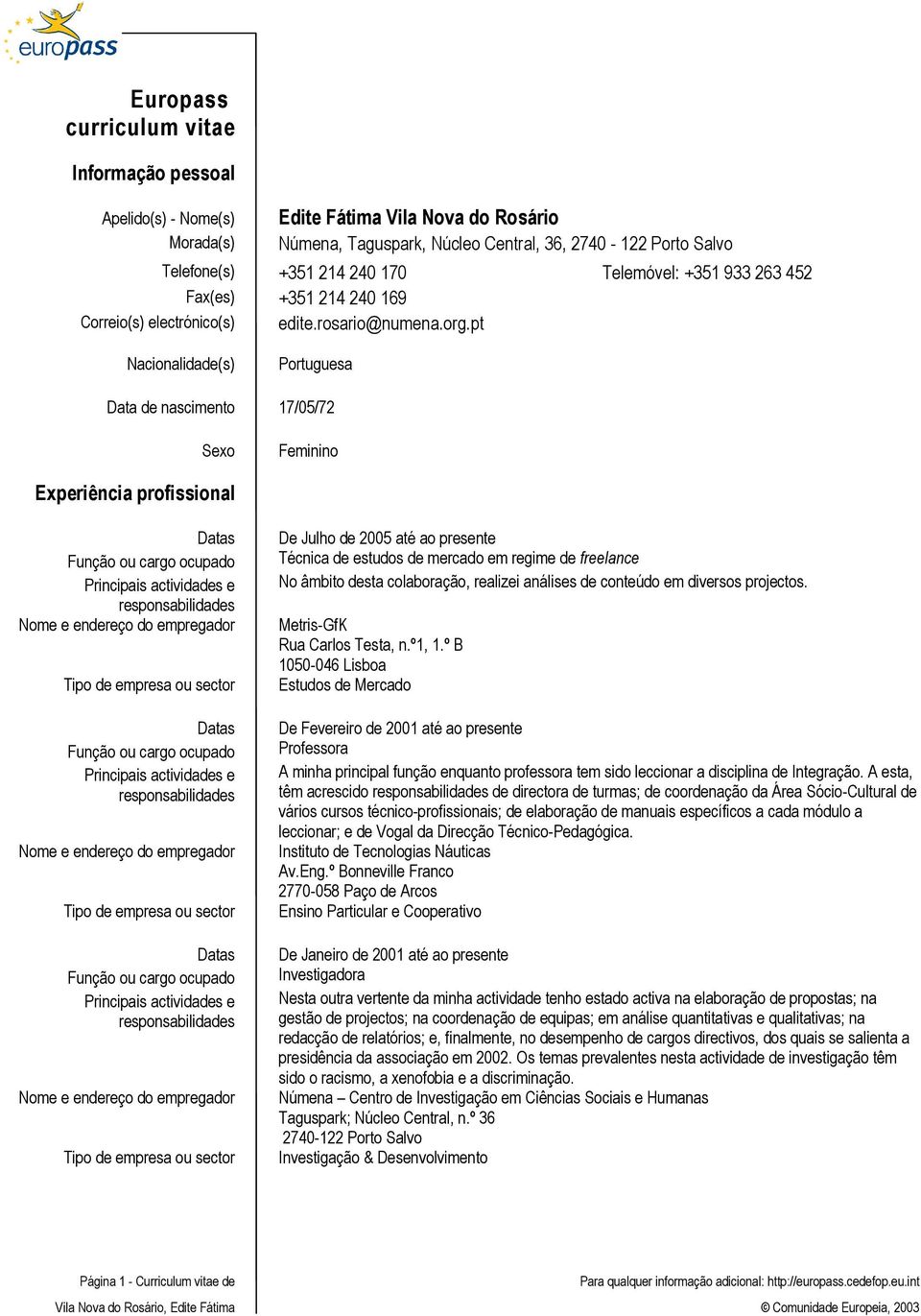 europass

Europass curriculum vitae

Informação pessoal

Apelido(s) - Nome(s) Edite Fátima Vila Nova do Rosário
Morada(s) Númena, Taguspark, Núcleo Central, 36, 2740 - 122 Porto Salvo
Telefone(s) +351 214 240 170 Telemóvel: +351 933 263 452
Fax(es) +351 214 240 169
Correio(s) electrónico(s) edite.rosario@numena.org.pt

Nacionalidade(s) Portuguesa

Data de nascimento 17/05/72

Sexo Feminino

Experiência profissional

Datas De Julho de 2005 até ao presente
Função ou cargo ocupado Técnica de estudos de mercado em regime de freelance
Principais actividades e responsabilidades No âmbito desta colaboração, realizei análises de conteúdo em diversos projectos.
Nome e endereço do empregador Metris-GfK
Rua Carlos Testa, n.º1, 1.º B
1050-046 Lisboa
Tipo de empresa ou sector Estudos de Mercado

Datas De Fevereiro de 2001 até ao presente
Função ou cargo ocupado Professora
Principais actividades e responsabilidades A minha principal função enquanto professora tem sido leccionar a disciplina de Integração. A esta, têm acrescido responsabilidades de directora de turmas; de coordenação da Área Sócio-Cultural de vários cursos técnico-profissionais; de elaboração de manuais específicos a cada módulo a leccionar; e de Vogal da Direcção Técnico-Pedagógica.
Nome e endereço do empregador Instituto de Tecnologias Náuticas
Av.Eng.º Bonneville Franco
2770-058 Paço de Arcos
Tipo de empresa ou sector Ensino Particular e Cooperativo

Datas De Janeiro de 2001 até ao presente
Função ou cargo ocupado Investigadora
Principais actividades e responsabilidades Nesta outra vertente da minha actividade tenho estado activa na elaboração de propostas; na gestão de projectos; na coordenação de equipas; em análise quantitativas e qualitativas; na redacção de relatórios; e, finalmente, no desempenho de cargos directivos, dos quais se salienta a presidência da associação em 2002. Os temas prevalentes nesta actividade de investigação têm sido o racismo, a xenofobia e a discriminação.
Nome e endereço do empregador Númena – Centro de Investigação em Ciências Sociais e Humanas
Taguspark; Núcleo Central, n.º 36
2740-122 Porto Salvo
Tipo de empresa ou sector Investigação & Desenvolvimento

Página 1 - Curriculum vitae de Vila Nova do Rosário, Edite Fátima

Para qualquer informação adicional: http://europass.cedefop.eu.int
© Comunidade Europeia, 2003